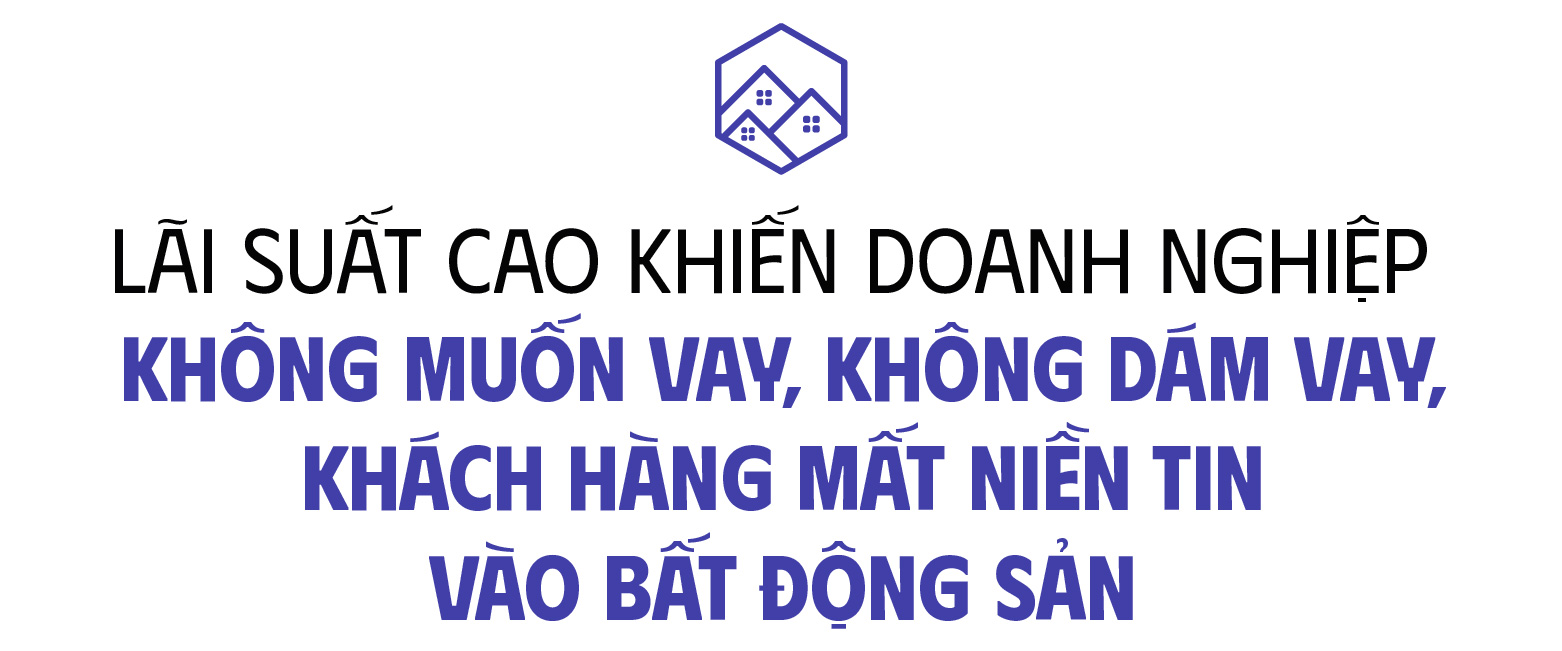 LÃI SUẤT CAO KHIẾN DOANH NGHIỆP KHÔNG MUỐN VAY, KHÔNG DÁM VAY, KHÁCH HÀNG MẤT NIỀN TIN VÀO BẤT ĐỘNG SẢN